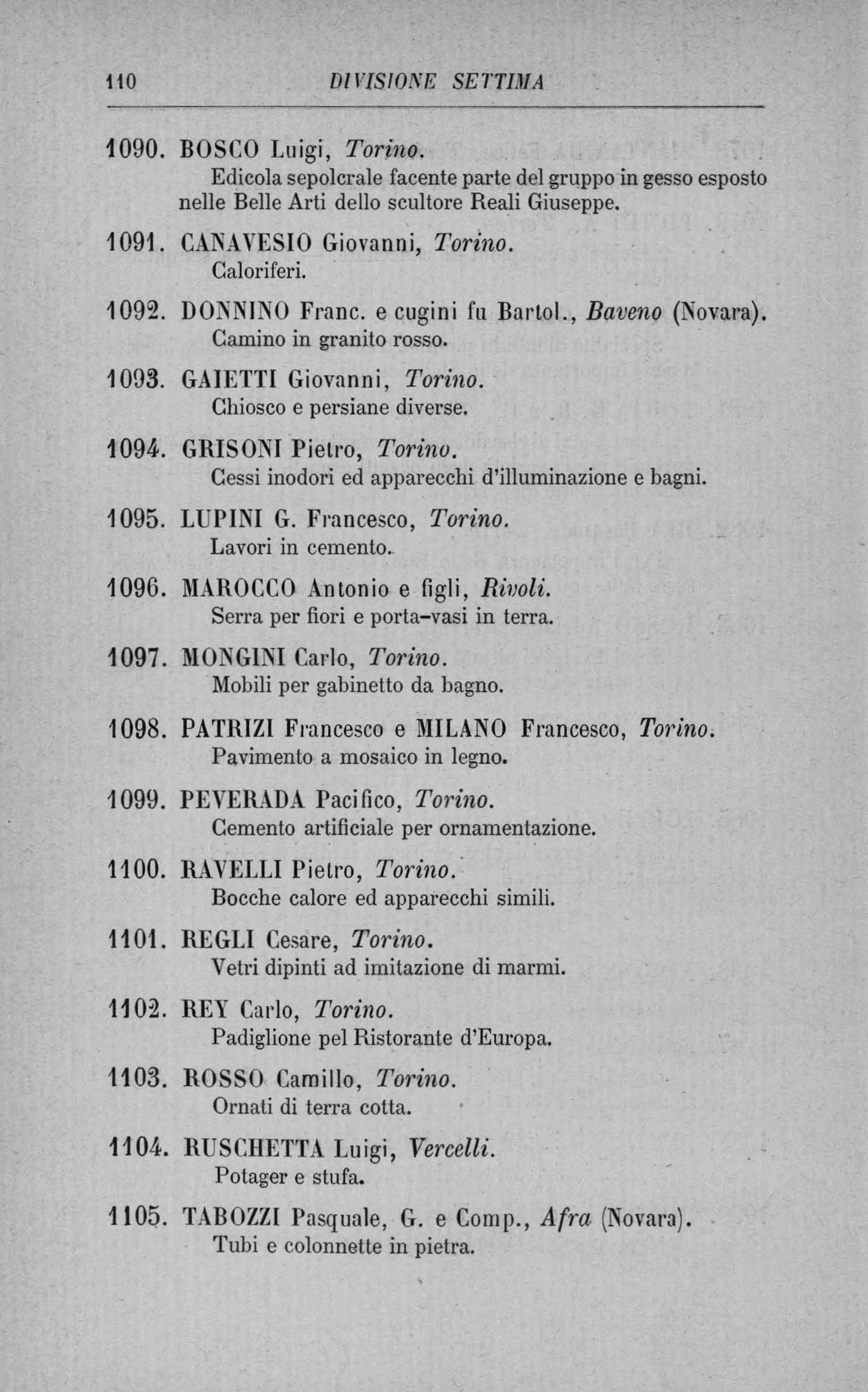 110 DIVISIONE SETTIMA

1090. BOSCO Luigi, Torino.
Edicola sepolcrale facente parte del gruppo in gesso esposto nelle Belle Arti dello scultore Reali Giuseppe.

1091. CANAVESIO Giovanni, Torino.
Caloriferi.

1092. DONNINO Franc. e cugini fu Bartol., Baveno (Novara).
Camino in granito rosso.

1093. GAIETTI Giovanni, Torino.
Chiosco e persiane diverse.

1094. GRISONI Pietro, Torino.
Cessi inodori ed apparecchi d'illuminazione e bagni.

1095. LUPINI G. Francesco, Torino.
Lavori in cemento.

1096. MAROCCO Antonio e figli, Rivoli.
Serra per fiori e porta-vasi in terra.

1097. MONGINI Carlo, Torino.
Mobili per gabinetto da bagno.

1098. PATRIZI Francesco e MILANO Francesco, Torino.
Pavimento a mosaico in legno.

1099. PEVERADA Pacifico, Torino.
Cemento artificiale per ornamentazione.

1100. RAVELLI Pietro, Torino.
Bocche calore ed apparecchi simili.

1101. REGLI Cesare, Torino.
Vetri dipinti ad imitazione di marmi.

1102. REY Carlo, Torino.
Padiglione pel Ristorante d'Europa.

1103. ROSSO Camillo, Torino.
Ornati di terra cotta.

1104. RUSCHETTA Luigi, Vercelli.
Potager e stufa.

1105. TABOZZI Pasquale, G. e Comp., Afra (Novara).
Tubi e colonnette in pietra.